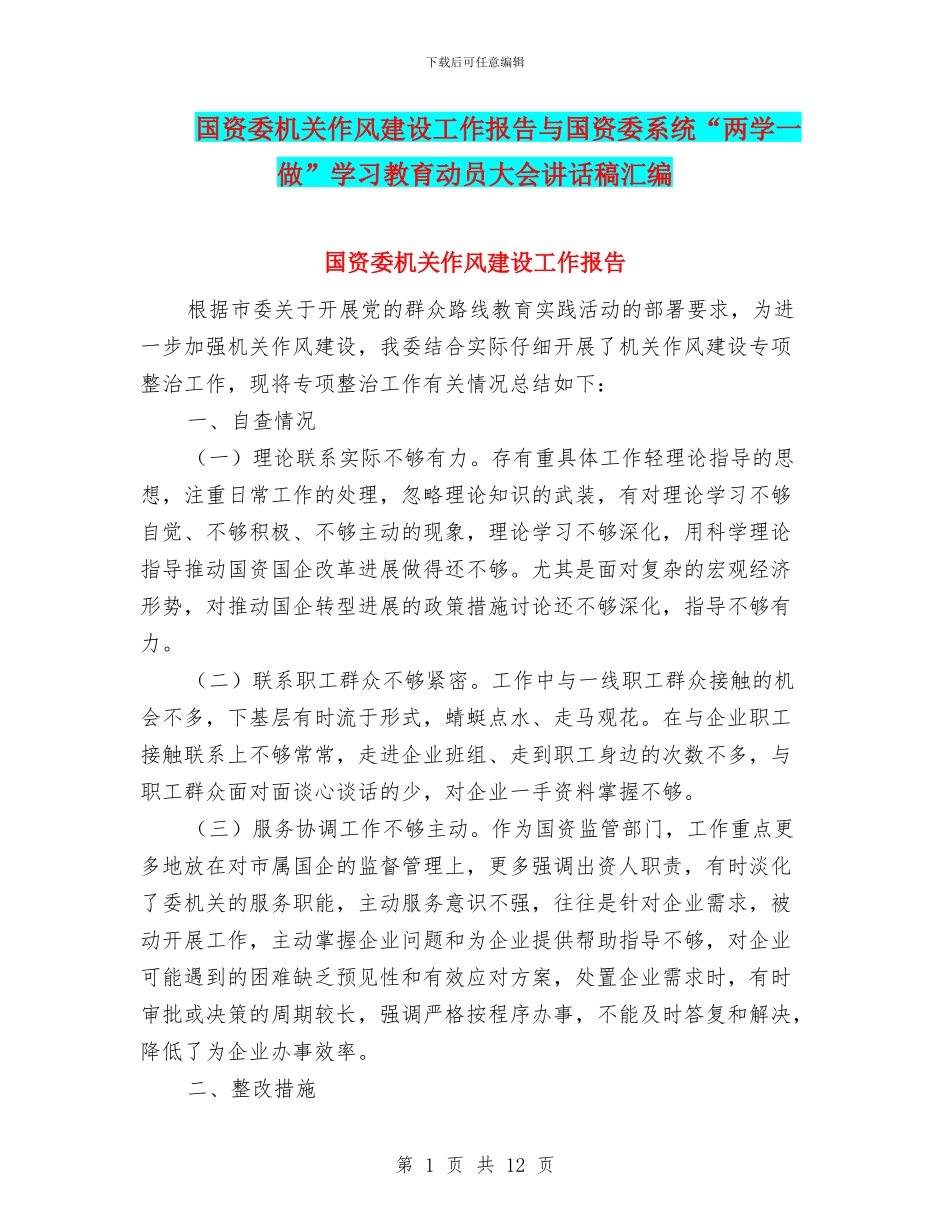 下载后可任意编辑

国资委机关作风建设工作报告与国资委系统“两学一做”学习教育动员大会讲话稿汇编

国资委机关作风建设工作报告

根据市委关于开展党的群众路线教育实践活动的部署要求，为进一步加强机关作风建设，我委结合实际仔细开展了机关作风建设专项整治工作，现将专项整治工作有关情况总结如下：

一、自查情况

（一）理论联系实际不够有力。存有重具体工作轻理论指导的思想，注重日常工作的处理，忽略理论知识的武装，有对理论学习不够自觉、不够积极、不够主动的现象，理论学习不够深化，用科学理论指导推动国资国企改革进展做得还不够。尤其是面对复杂的宏观经济形势，对推动国企转型进展的政策措施讨论还不够深化，指导不够有力。

（二）联系职工群众不够紧密。工作中与一线职工群众接触的机会不多，下基层有时流于形式，蜻蜓点水、走马观花。在与企业职工接触联系上不够常常，走进企业班组、走到职工身边的次数不多，与职工群众面对面谈心谈话的少，对企业一手资料掌握不够。

（三）服务协调工作不够主动。作为国资监管部门，工作重点更多地放在对市属国企的监督管理上，更多强调出资人职责，有时淡化了委机关的服务职能，主动服务意识不强，往往是针对企业需求，被动开展工作，主动掌握企业问题和为企业提供帮助指导不够，对企业可能遇到的困难缺乏预见性和有效应对方案，处置企业需求时，有时审批或决策的周期较长，强调严格按程序办事，不能及时答复和解决，降低了为企业办事效率。

二、整改措施

第 1 页 共 12 页